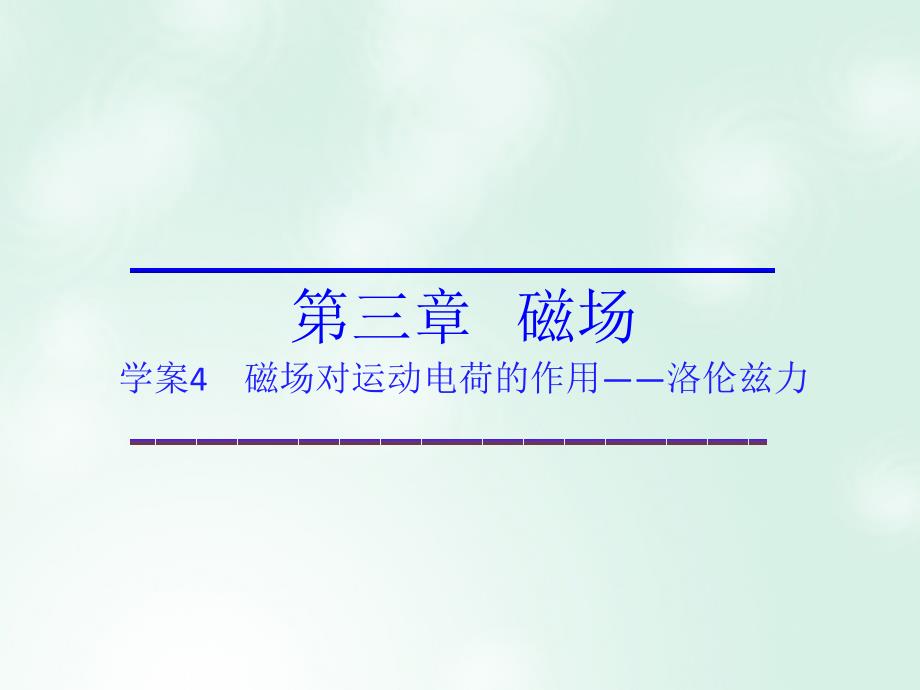 第三章 磁场

学案4 磁场对运动电荷的作用——洛伦兹力